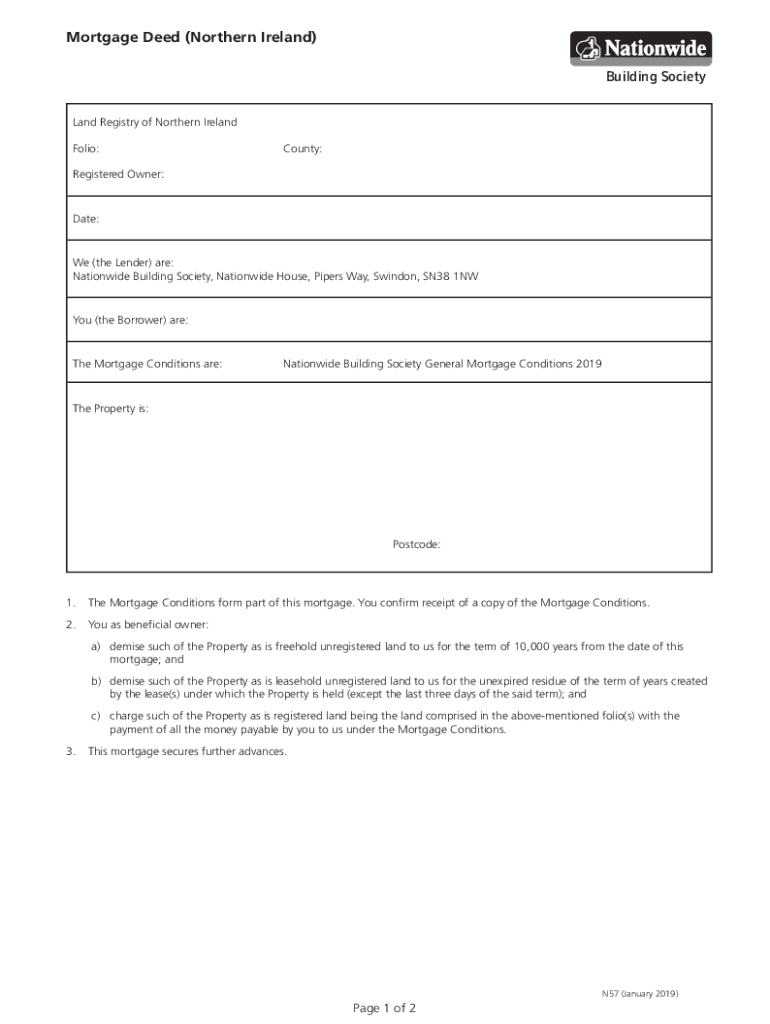 Mortgage Deed (Northern Ireland)

Nationwide
Building Society

Land Registry of Northern Ireland

Folio: County:

Registered Owner:

Date:

We (the Lender) are:
Nationwide Building Society, Nationwide House, Pipers Way, Swindon, SN38 1NW

You (the Borrower) are:

The Mortgage Conditions are: Nationwide Building Society General Mortgage Conditions 2019

The Property is:

Postcode:

1. The Mortgage Conditions form part of this mortgage. You confirm receipt of a copy of the Mortgage Conditions.

2. You as beneficial owner:

a) demise such of the Property as is freehold unregistered land to us for the term of 10,000 years from the date of this mortgage; and

b) demise such of the Property as is leasehold unregistered land to us for the unexpired residue of the term of years created by the lease(s) under which the Property is held (except the last three days of the said term); and

c) charge such of the Property as is registered land being the land comprised in the above-mentioned folio(s) with the payment of all the money payable by you to us under the Mortgage Conditions.

3. This mortgage secures further advances.

N57 (January 2019)

Page 1 of 2